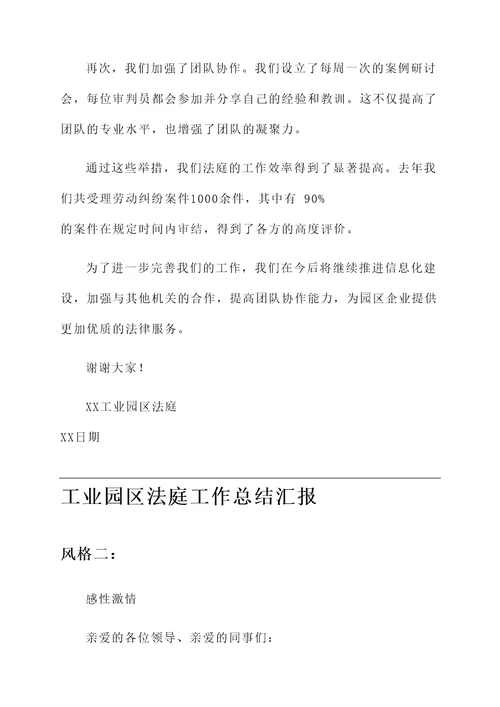 再次，我们加强了团队协作。我们设立了每周一次的案例研讨会，每位审判员都会参加并分享自己的经验和教训。这不仅提高了团队的专业水平，也增强了团队的凝聚力。

通过这些举措，我们法庭的工作效率得到了显著提高。去年我们共受理劳动纠纷案件1000余件，其中有 90%
的案件在规定时间内审结，得到了各方的高度评价。

为了进一步完善我们的工作，我们在今后将继续推进信息化建设，加强与其他机关的合作，提高团队协作能力，为园区企业提供更加优质的法律服务。

谢谢大家！

XX工业园区法庭

XX日期

工业园区法庭工作总结汇报

风格二：

感性激情

亲爱的各位领导、亲爱的同事们：